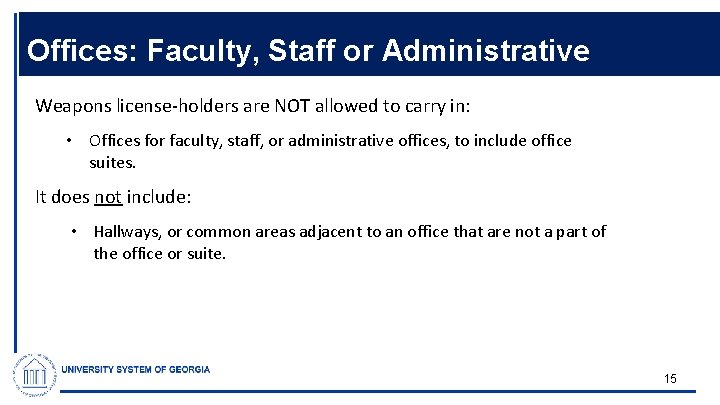 Offices: Faculty, Staff or Administrative

Weapons license-holders are NOT allowed to carry in:

• Offices for faculty, staff, or administrative offices, to include office suites.

It does not include:

• Hallways, or common areas adjacent to an office that are not a part of the office or suite.

UNIVERSITY SYSTEM OF GEORGIA

15